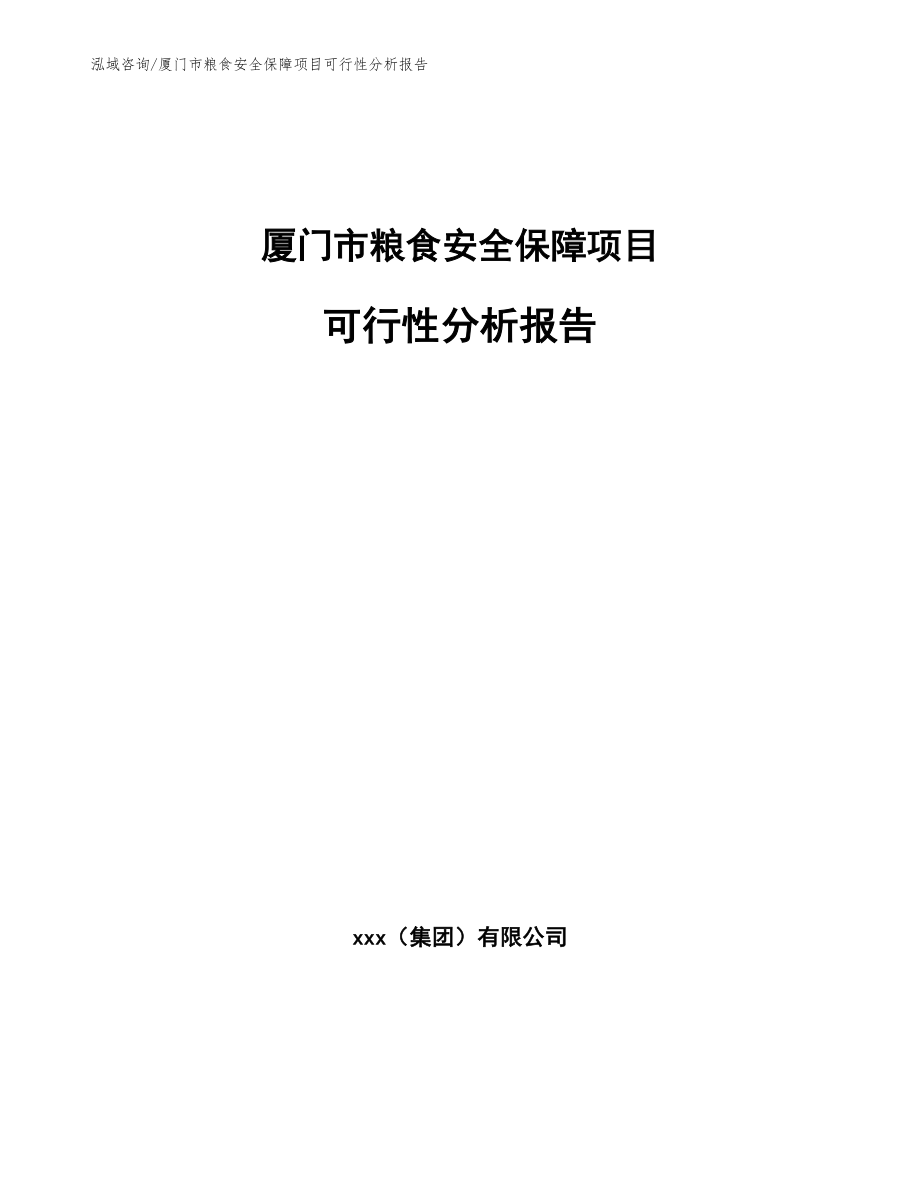 泓域咨询/厦门市粮食安全保障项目可行性分析报告

厦门市粮食安全保障项目

可行性分析报告

xxx（集团）有限公司